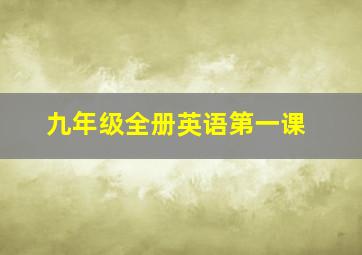 九年级全册英语第一课